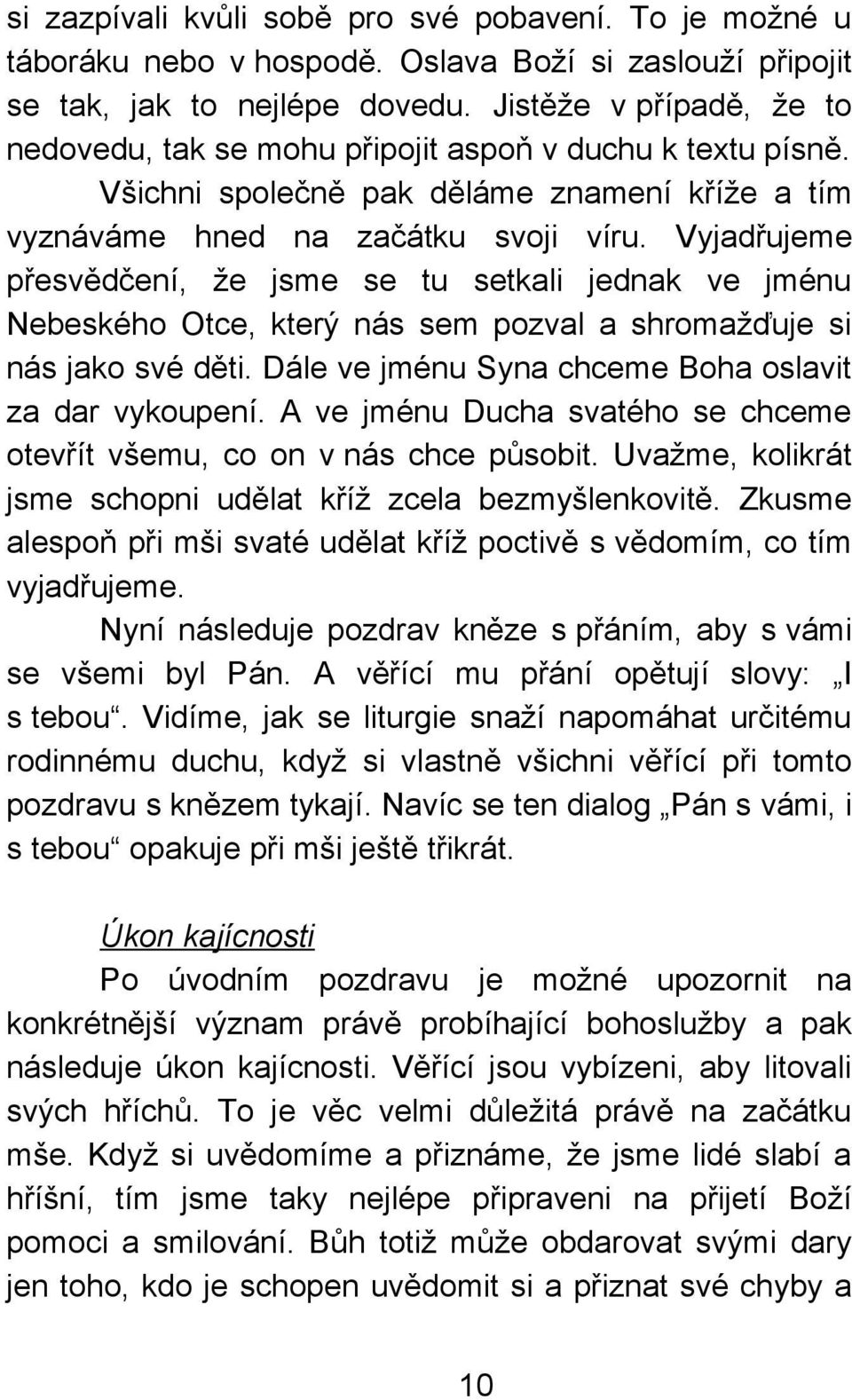 si zazpívali kvůli sobě pro své pobavení. To je možné u táboráku nebo v hospodě. Oslava Boží si zaslouží připojit se tak, jak to nejlépe dovedu. Jistěže v případě, že to nedovedu, tak se mohu připojit aspoň v duchu k textu písně.

Všichni společně pak děláme znamení kříže a tím vyznáváme hned na začátku svoji víru. Vyjadřujeme přesvědčení, že jsme se tu setkali jednak ve jménu Nebeského Otce, který nás sem pozval a shromažďuje si nás jako své děti. Dále ve jménu Syna chceme Boha oslavit za dar vykoupení. A ve jménu Ducha svatého se chceme otevřít všemu, co on v nás chce působit. Uvažme, kolikrát jsme schopni udělat kříž zcela bezmyšlenkovitě. Zkusme alespoň při mši svaté udělat kříž poctivě s vědomím, co tím vyjadřujeme.

Nyní následuje pozdrav kněze s přáním, aby s vámi se všemi byl Pán. A věřící mu přání opětují slovy: „I s tebou“. Vidíme, jak se liturgie snaží napomáhat určitému rodinnému duchu, když si vlastně všichni věřící při tomto pozdravu s knězem tykají. Navíc se ten dialog „Pán s vámi, i s tebou“ opakuje při mši ještě třikrát.

Úkon kajícnosti

Po úvodním pozdravu je možné upozornit na konkrétnější význam právě probíhající bohoslužby a pak následuje úkon kajícnosti. Věřící jsou vybízeni, aby litovali svých hříchů. To je věc velmi důležitá právě na začátku mše. Když si uvědomíme a přiznáme, že jsme lidé slabí a hříšní, tím jsme taky nejlépe připraveni na přijetí Boží pomoci a smilování. Bůh totiž může obdarovat svými dary jen toho, kdo je schopen uvědomit si a přiznat své chyby a

10